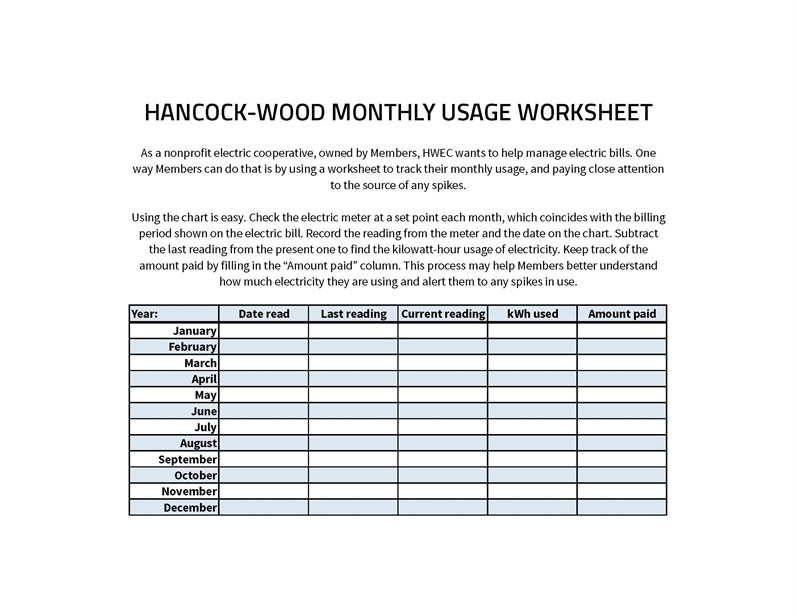 HANCOCK-WOOD MONTHLY USAGE WORKSHEET

As a nonprofit electric cooperative, owned by Members, HWEC wants to help manage electric bills. One way Members can do that is by using a worksheet to track their monthly usage, and paying close attention to the source of any spikes.

Using the chart is easy. Check the electric meter at a set point each month, which coincides with the billing period shown on the electric bill. Record the reading from the meter and the date on the chart. Subtract the last reading from the present one to find the kilowatt-hour usage of electricity. Keep track of the amount paid by filling in the “Amount paid” column. This process may help Members better understand how much electricity they are using and alert them to any spikes in use.

| Year: | Date read | Last reading | Current reading | kWh used | Amount paid |
|---|---|---|---|---|---|
| January | | | | | |
| February | | | | | |
| March | | | | | |
| April | | | | | |
| May | | | | | |
| June | | | | | |
| July | | | | | |
| August | | | | | |
| September | | | | | |
| October | | | | | |
| November | | | | | |
| December | | | | | |